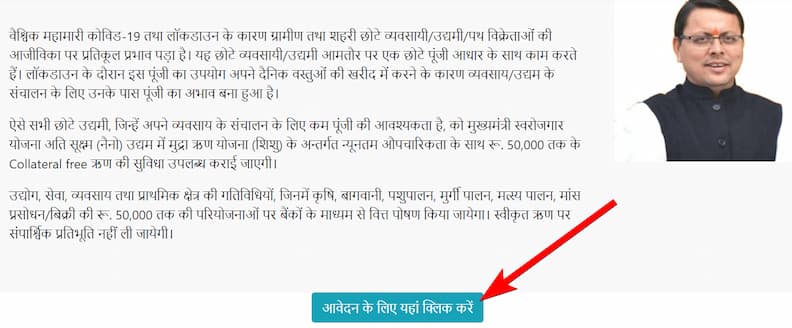 वैश्विक महामारी कोविड-19 तथा लॉकडाउन के कारण ग्रामीण तथा शहरी छोटे व्यवसायी/उद्यमी/पथ विक्रेताओं की आजीविका पर प्रतिकूल प्रभाव पड़ा है। यह छोटे व्यवसायी/उद्यमी आमतौर पर एक छोटे पूंजी आधार के साथ काम करते हैं। लॉकडाउन के दौरान इस पूंजी का उपयोग अपने दैनिक वस्तुओं की खरीद में करने के कारण व्यवसाय/उद्यम के संचालन के लिए उनके पास पूंजी का अभाव बना हुआ है।

ऐसे सभी छोटे उद्यमी, जिन्हें अपने व्यवसाय के संचालन के लिए कम पूंजी की आवश्यकता है, को मुख्यमंत्री स्वरोजगार योजना अति सूक्ष्म (नैनो) उद्यम में मुद्रा ऋण योजना (शिशु) के अन्तर्गत न्यूनतम औपचारिकता के साथ रू. 50,000 तक के Collateral free ऋण की सुविधा उपलब्ध कराई जाएगी।

उद्योग, सेवा, व्यवसाय तथा प्राथमिक क्षेत्र की गतिविधियों, जिनमें कृषि, बागवानी, पशुपालन, मुर्गी पालन, मत्स्य पालन, मांस प्रसोधन/बिक्री की रू. 50,000 तक की परियोजनाओं पर बैंकों के माध्यम से वित्त पोषण किया जायेगा। स्वीकृत ऋण पर संपार्श्विक प्रतिभूति नहीं ली जायेगी।

आवेदन के लिए यहां क्लिक करें